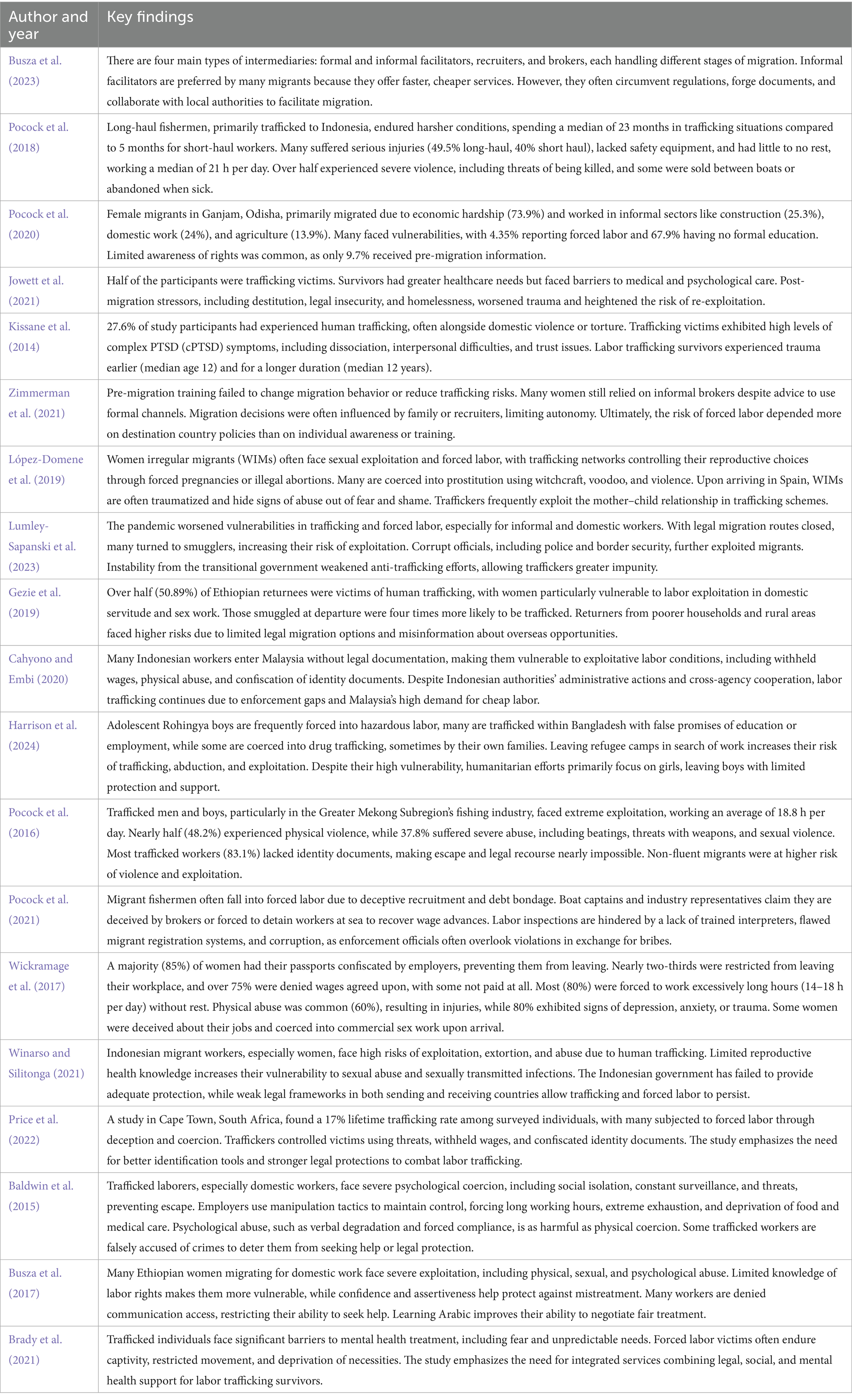 | Author and year | Key findings |
|---|---|
| Busza et al. (2023) | There are four main types of intermediaries: formal and informal facilitators, recruiters, and brokers, each handling different stages of migration. Informal facilitators are preferred by many migrants because they offer faster, cheaper services. However, they often circumvent regulations, forge documents, and collaborate with local authorities to facilitate migration. |
| Pocock et al. (2018) | Long-haul fishermen, primarily trafficked to Indonesia, endured harsher conditions, spending a median of 23 months in trafficking situations compared to 5 months for short-haul workers. Many suffered serious injuries (49.5% long-haul, 40% short haul), lacked safety equipment, and had little to no rest, working a median of 21 h per day. Over half experienced severe violence, including threats of being killed, and some were sold between boats or abandoned when sick. |
| Pocock et al. (2020) | Female migrants in Ganjam, Odisha, primarily migrated due to economic hardship (73.9%) and worked in informal sectors like construction (25.3%), domestic work (24%), and agriculture (13.9%). Many faced vulnerabilities, with 4.35% reporting forced labor and 67.9% having no formal education. Limited awareness of rights was common, as only 9.7% received pre-migration information. |
| Jowett et al. (2021) | Half of the participants were trafficking victims. Survivors had greater healthcare needs but faced barriers to medical and psychological care. Post-migration stressors, including destitution, legal insecurity, and homelessness, worsened trauma and heightened the risk of re-exploitation. |
| Kissane et al. (2014) | 27.6% of study participants had experienced human trafficking, often alongside domestic violence or torture. Trafficking victims exhibited high levels of complex PTSD (cPTSD) symptoms, including dissociation, interpersonal difficulties, and trust issues. Labor trafficking survivors experienced trauma earlier (median age 12) and for a longer duration (median 12 years). |
| Zimmerman et al. (2021) | Pre-migration training failed to change migration behavior or reduce trafficking risks. Many women still relied on informal brokers despite advice to use formal channels. Migration decisions were often influenced by family or recruiters, limiting autonomy. Ultimately, the risk of forced labor depended more on destination country policies than on individual awareness or training. |
| López-Domene et al. (2019) | Women irregular migrants (WIMs) often face sexual exploitation and forced labor, with trafficking networks controlling their reproductive choices through forced pregnancies or illegal abortions. Many are coerced into prostitution using witchcraft, voodoo, and violence. Upon arriving in Spain, WIMs are often traumatized and hide signs of abuse out of fear and shame. Traffickers frequently exploit the mother–child relationship in trafficking schemes. |
| Lumley-Sapanski et al. (2023) | The pandemic worsened vulnerabilities in trafficking and forced labor, especially for informal and domestic workers. With legal migration routes closed, many turned to smugglers, increasing their risk of exploitation. Corrupt officials, including police and border security, further exploited migrants. Instability from the transitional government weakened anti-trafficking efforts, allowing traffickers greater impunity. |
| Gezie et al. (2019) | Over half (50.89%) of Ethiopian returnees were victims of human trafficking, with women particularly vulnerable to labor exploitation in domestic servitude and sex work. Those smuggled at departure were four times more likely to be trafficked. Returners from poorer households and rural areas faced higher risks due to limited legal migration options and misinformation about overseas opportunities. |
| Cahyono and Embi (2020) | Many Indonesian workers enter Malaysia without legal documentation, making them vulnerable to exploitative labor conditions, including withheld wages, physical abuse, and confiscation of identity documents. Despite Indonesian authorities' administrative actions and cross-agency cooperation, labor trafficking continues due to enforcement gaps and Malaysia's high demand for cheap labor. |
| Harrison et al. (2024) | Adolescent Rohingya boys are frequently forced into hazardous labor, many are trafficked within Bangladesh with false promises of education or employment, while some are coerced into drug trafficking, sometimes by their own families. Leaving refugee camps in search of work increases their risk of trafficking, abduction, and exploitation. Despite their high vulnerability, humanitarian efforts primarily focus on girls, leaving boys with limited protection and support. |
| Pocock et al. (2016) | Trafficked men and boys, particularly in the Greater Mekong Subregion's fishing industry, faced extreme exploitation, working an average of 18.8 h per day. Nearly half (48.2%) experienced physical violence, while 37.8% suffered severe abuse, including beatings, threats with weapons, and sexual violence. Most trafficked workers (83.1%) lacked identity documents, making escape and legal recourse nearly impossible. Non-fluent migrants were at higher risk of violence and exploitation. |
| Pocock et al. (2021) | Migrant fishermen often fall into forced labor due to deceptive recruitment and debt bondage. Boat captains and industry representatives claim they are deceived by brokers or forced to detain workers at sea to recover wage advances. Labor inspections are hindered by a lack of trained interpreters, flawed migrant registration systems, and corruption, as enforcement officials often overlook violations in exchange for bribes. |
| Wickramage et al. (2017) | A majority (85%) of women had their passports confiscated by employers, preventing them from leaving. Nearly two-thirds were restricted from leaving their workplace, and over 75% were denied wages agreed upon, with some not paid at all. Most (80%) were forced to work excessively long hours (14–18 h per day) without rest. Physical abuse was common (60%), resulting in injuries, while 80% exhibited signs of depression, anxiety, or trauma. Some women were deceived about their jobs and coerced into commercial sex work upon arrival. |
| Winarso and Silitonga (2021) | Indonesian migrant workers, especially women, face high risks of exploitation, extortion, and abuse due to human trafficking. Limited reproductive health knowledge increases their vulnerability to sexual abuse and sexually transmitted infections. The Indonesian government has failed to provide adequate protection, while weak legal frameworks in both sending and receiving countries allow trafficking and forced labor to persist. |
| Price et al. (2022) | A study in Cape Town, South Africa, found a 17% lifetime trafficking rate among surveyed individuals, with many subjected to forced labor through deception and coercion. Traffickers controlled victims using threats, withheld wages, and confiscated identity documents. The study emphasizes the need for better identification tools and stronger legal protections to combat labor trafficking. |
| Baldwin et al. (2015) | Trafficked laborers, especially domestic workers, face severe psychological coercion, including social isolation, constant surveillance, and threats, preventing escape. Employers use manipulation tactics to maintain control, forcing long working hours, extreme exhaustion, and deprivation of food and medical care. Psychological abuse, such as verbal degradation and forced compliance, is as harmful as physical coercion. Some trafficked workers are falsely accused of crimes to deter them from seeking help or legal protection. |
| Busza et al. (2017) | Many Ethiopian women migrating for domestic work face severe exploitation, including physical, sexual, and psychological abuse. Limited knowledge of labor rights makes them more vulnerable, while confidence and assertiveness help protect against mistreatment. Many workers are denied communication access, restricting their ability to seek help. Learning Arabic improves their ability to negotiate fair treatment. |
| Brady et al. (2021) | Trafficked individuals face significant barriers to mental health treatment, including fear and unpredictable needs. Forced labor victims often endure captivity, restricted movement, and deprivation of necessities. The study emphasizes the need for integrated services combining legal, social, and mental health support for labor trafficking survivors. |